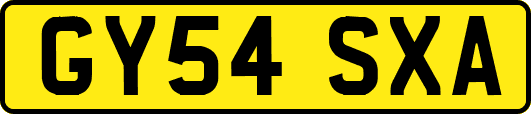 GY54 SXA